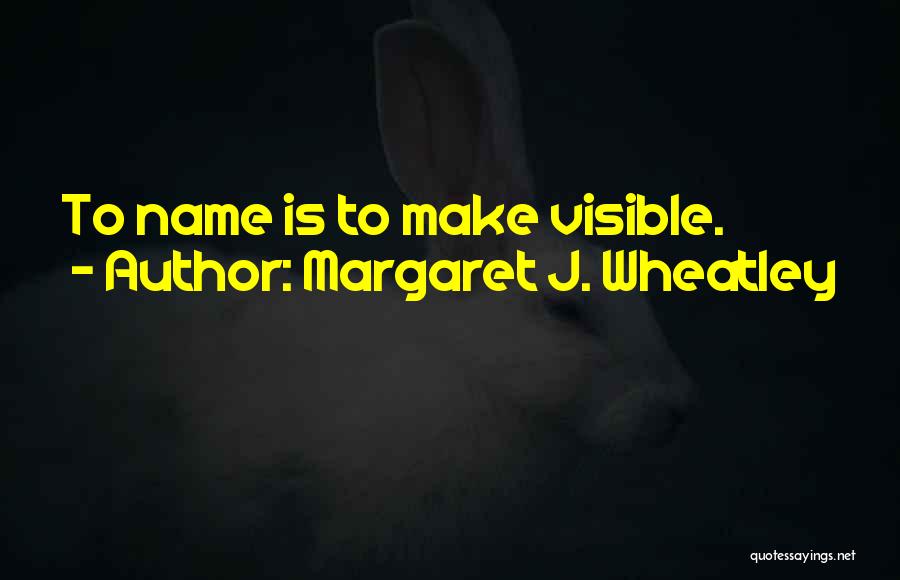 To name is to make visible.
- Author: Margaret J. Wheatley

quotessayings.net